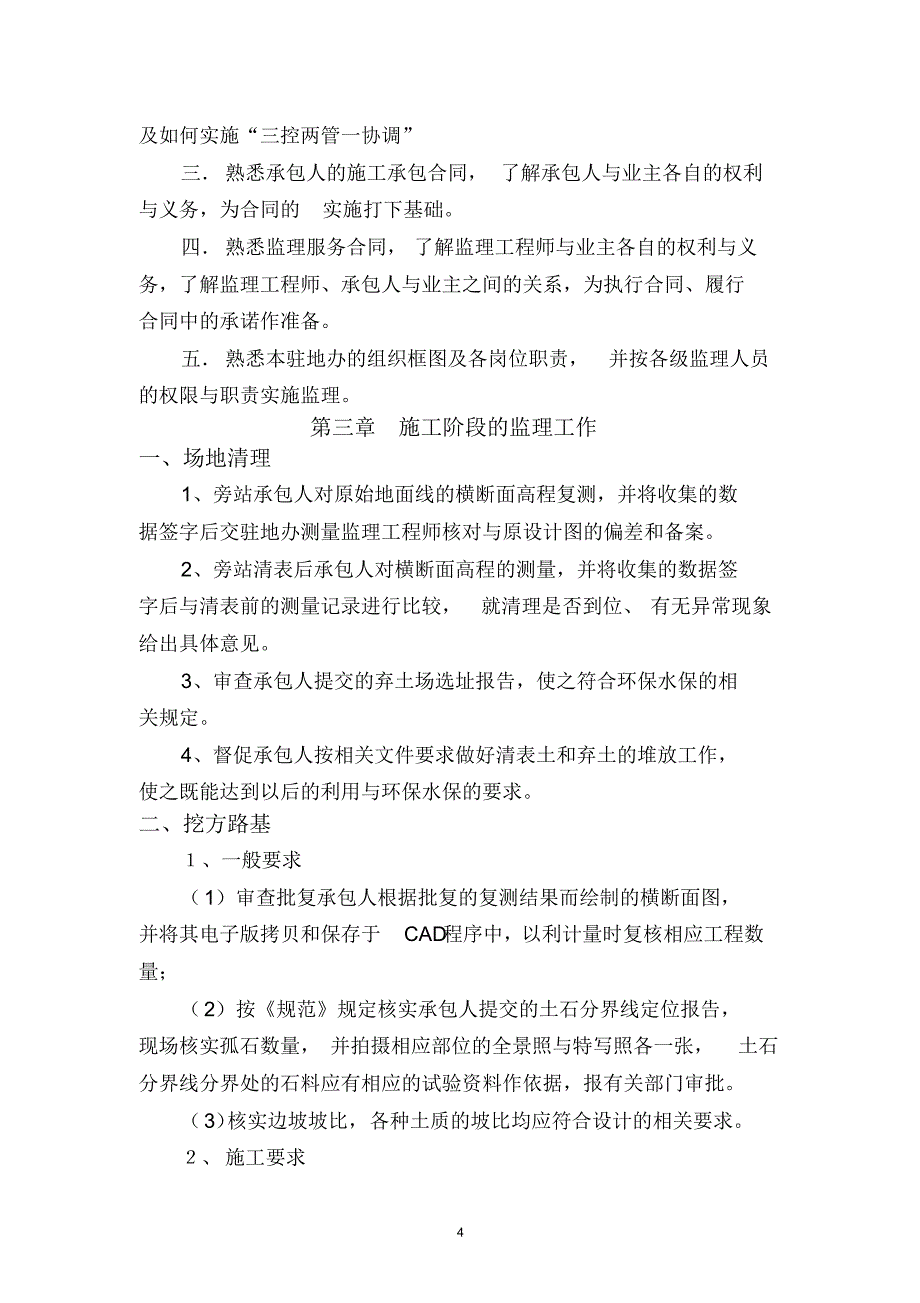 及如何实施“三控两管一协调”

三．熟悉承包人的施工承包合同，了解承包人与业主各自的权利与义务，为合同的实施打下基础。

四．熟悉监理服务合同，了解监理工程师与业主各自的权利与义务，了解监理工程师、承包人与业主之间的关系，为执行合同、履行合同中的承诺作准备。

五．熟悉本驻地办的组织框图及各岗位职责，并按各级监理人员的权限与职责实施监理。

第三章 施工阶段的监理工作

一、场地清理

1、旁站承包人对原始地面线的横断面高程复测，并将收集的数据签字后交驻地办测量监理工程师核对与原设计图的偏差和备案。

2、旁站清表后承包人对横断面高程的测量，并将收集的数据签字后与清表前的测量记录进行比较，就清理是否到位、有无异常现象给出具体意见。

3、审查承包人提交的弃土场选址报告，使之符合环保水保的相关规定。

4、督促承包人按相关文件要求做好清表土和弃土的堆放工作，使之既能达到以后的利用与环保水保的要求。

二、挖方路基

1、一般要求

（1）审查批复承包人根据批复的复测结果而绘制的横断面图，并将其电子版拷贝和保存于 CAD程序中，以利计量时复核相应工程数量；

（2）按《规范》规定核实承包人提交的土石分界线定位报告，现场核实孤石数量，并拍摄相应部位的全景照与特写照各一张，土石分界线分界处的石料应有相应的试验资料作依据，报有关部门审批。

（3）核实边坡坡比，各种土质的坡比均应符合设计的相关要求。

2、施工要求

4